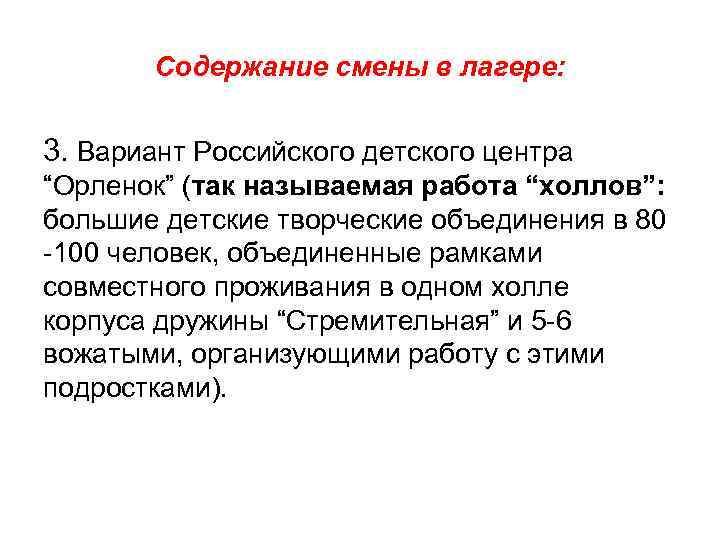 Содержание смены в лагере:

3. Вариант Российского детского центра “Орленок” (так называемая работа “холлов”: большие детские творческие объединения в 80 -100 человек, объединенные рамками совместного проживания в одном холле корпуса дружины “Стремительная” и 5-6 вожатыми, организующими работу с этими подростками).